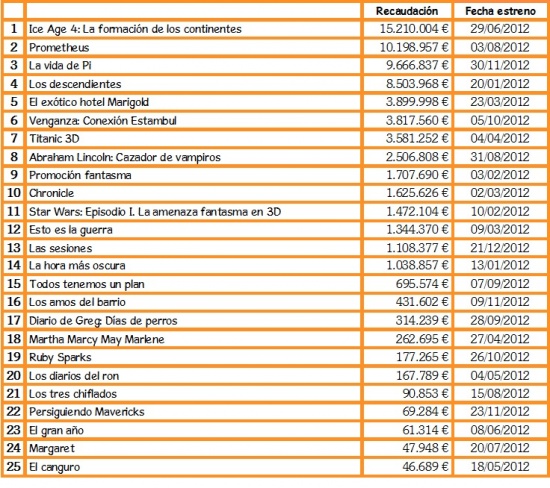 |  |  | Recaudación | Fecha estreno |
|---|---|---|---|
| 1 | Ice Age 4: La formación de los continentes | 15.210.004 € | 29/06/2012 |
| 2 | Prometheus | 10.198.957 € | 03/08/2012 |
| 3 | La vida de Pi | 9.666.837 € | 30/11/2012 |
| 4 | Los descendientes | 8.503.968 € | 20/01/2012 |
| 5 | El exótico hotel Marigold | 3.899.998 € | 23/03/2012 |
| 6 | Venganza: Conexión Estambul | 3.817.560 € | 05/10/2012 |
| 7 | Titanic 3D | 3.581.252 € | 04/04/2012 |
| 8 | Abraham Lincoln: Cazador de vampiros | 2.506.808 € | 31/08/2012 |
| 9 | Promoción fantasma | 1.707.690 € | 03/02/2012 |
| 10 | Chronicle | 1.625.626 € | 02/03/2012 |
| 11 | Star Wars: Episodio I. La amenaza fantasma en 3D | 1.472.104 € | 10/02/2012 |
| 12 | Esto es la guerra | 1.344.370 € | 09/03/2012 |
| 13 | Las sesiones | 1.108.377 € | 21/12/2012 |
| 14 | La hora más oscura | 1.038.857 € | 13/01/2012 |
| 15 | Todos tenemos un plan | 695.574 € | 07/09/2012 |
| 16 | Los amos del barrio | 431.602 € | 09/11/2012 |
| 17 | Diario de Greg: Días de perros | 314.239 € | 28/09/2012 |
| 18 | Martha Marcy May Marlene | 262.695 € | 27/04/2012 |
| 19 | Ruby Sparks | 177.265 € | 26/10/2012 |
| 20 | Los diarios del ron | 167.789 € | 04/05/2012 |
| 21 | Los tres chiflados | 90.853 € | 15/08/2012 |
| 22 | Persiguiendo Mavericks | 69.284 € | 23/11/2012 |
| 23 | El gran año | 61.314 € | 08/06/2012 |
| 24 | Margaret | 47.948 € | 20/07/2012 |
| 25 | El canguro | 46.689 € | 18/05/2012 |